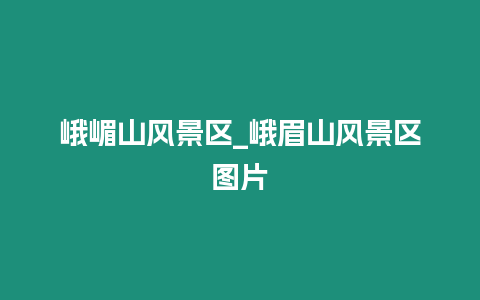 峨嵋山风景区_峨眉山风景区图片